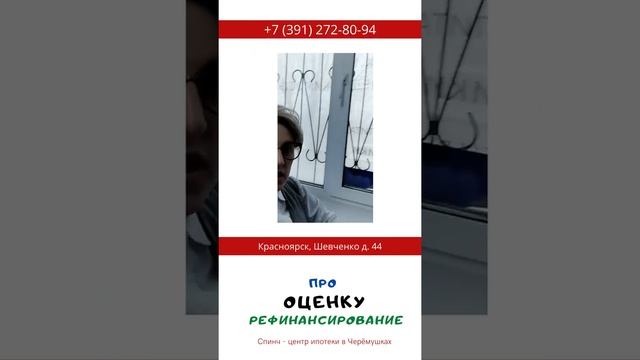 +7 (391) 272-80-94

Красноярск, Шевченко д. 44

ПРО

ОЦЕНКУ

РЕФИНАНСИРОВАНИЕ

Спинч - центр ипотеки в Черёмушках